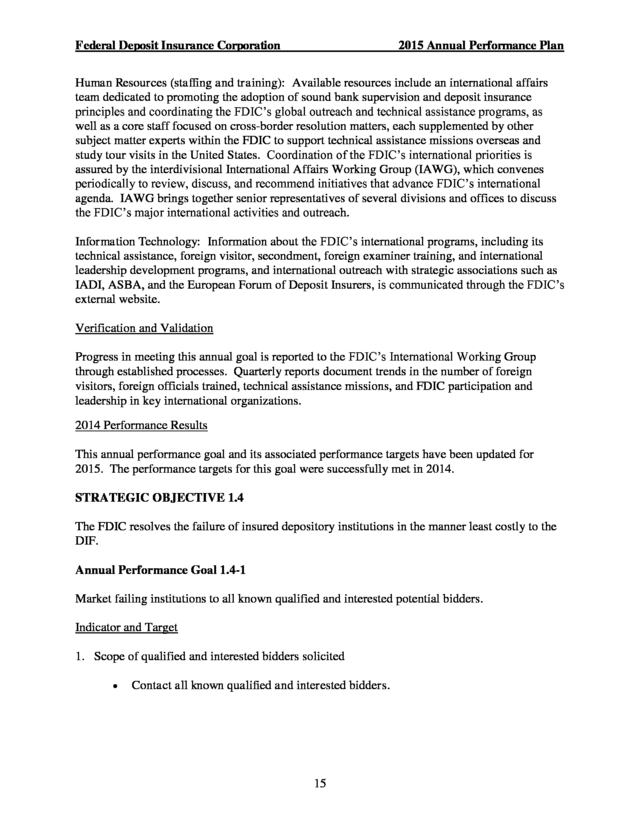 Federal Deposit Insurance Corporation 2015 Annual Performance Plan

Human Resources (staffing and training): Available resources include an international affairs team dedicated to promoting the adoption of sound bank supervision and deposit insurance principles and coordinating the FDIC's global outreach and technical assistance programs, as well as a core staff focused on cross-border resolution matters, each supplemented by other subject matter experts within the FDIC to support technical assistance missions overseas and study tour visits in the United States. Coordination of the FDIC's international priorities is assured by the interdivisional International Affairs Working Group (IAWG), which convenes periodically to review, discuss, and recommend initiatives that advance FDIC's international agenda. IAWG brings together senior representatives of several divisions and offices to discuss the FDIC's major international activities and outreach.

Information Technology: Information about the FDIC's international programs, including its technical assistance, foreign visitor, secondment, foreign examiner training, and international leadership development programs, and international outreach with strategic associations such as IADI, ASBA, and the European Forum of Deposit Insurers, is communicated through the FDIC's external website.

Verification and Validation

Progress in meeting this annual goal is reported to the FDIC's International Working Group through established processes. Quarterly reports document trends in the number of foreign visitors, foreign officials trained, technical assistance missions, and FDIC participation and leadership in key international organizations.

2014 Performance Results

This annual performance goal and its associated performance targets have been updated for 2015. The performance targets for this goal were successfully met in 2014.

STRATEGIC OBJECTIVE 1.4

The FDIC resolves the failure of insured depository institutions in the manner least costly to the DIF.

Annual Performance Goal 1.4-1

Market failing institutions to all known qualified and interested potential bidders.

Indicator and Target

1. Scope of qualified and interested bidders solicited

• Contact all known qualified and interested bidders.

15